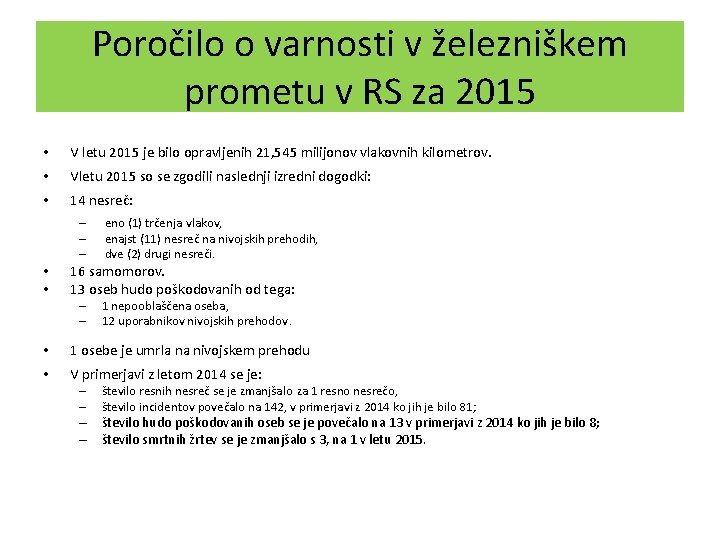 Poročilo o varnosti v železniškem prometu v RS za 2015

• V letu 2015 je bilo opravljenih 21,545 milijonov vlakovnih kilometrov.
• Vletu 2015 so se zgodili naslednji izredni dogodki:
• 14 nesreč:
– eno (1) trčenja vlakov,
– enajst (11) nesreč na nivojskih prehodih,
– dve (2) drugi nesreči.
• 16 samomorov.
• 13 oseb hudo poškodovanih od tega:
– 1 nepooblaščena oseba,
– 12 uporabnikov nivojskih prehodov.

• 1 osebe je umrla na nivojskem prehodu
• V primerjavi z letom 2014 se je:
– število resnih nesreč se je zmanjšalo za 1 resno nesrečo,
– število incidentov povečalo na 142, v primerjavi z 2014 ko jih je bilo 81;
– število hudo poškodovanih oseb se je povečalo na 13 v primerjavi z 2014 ko jih je bilo 8;
– število smrtnih žrtev se je zmanjšalo s 3, na 1 v letu 2015.